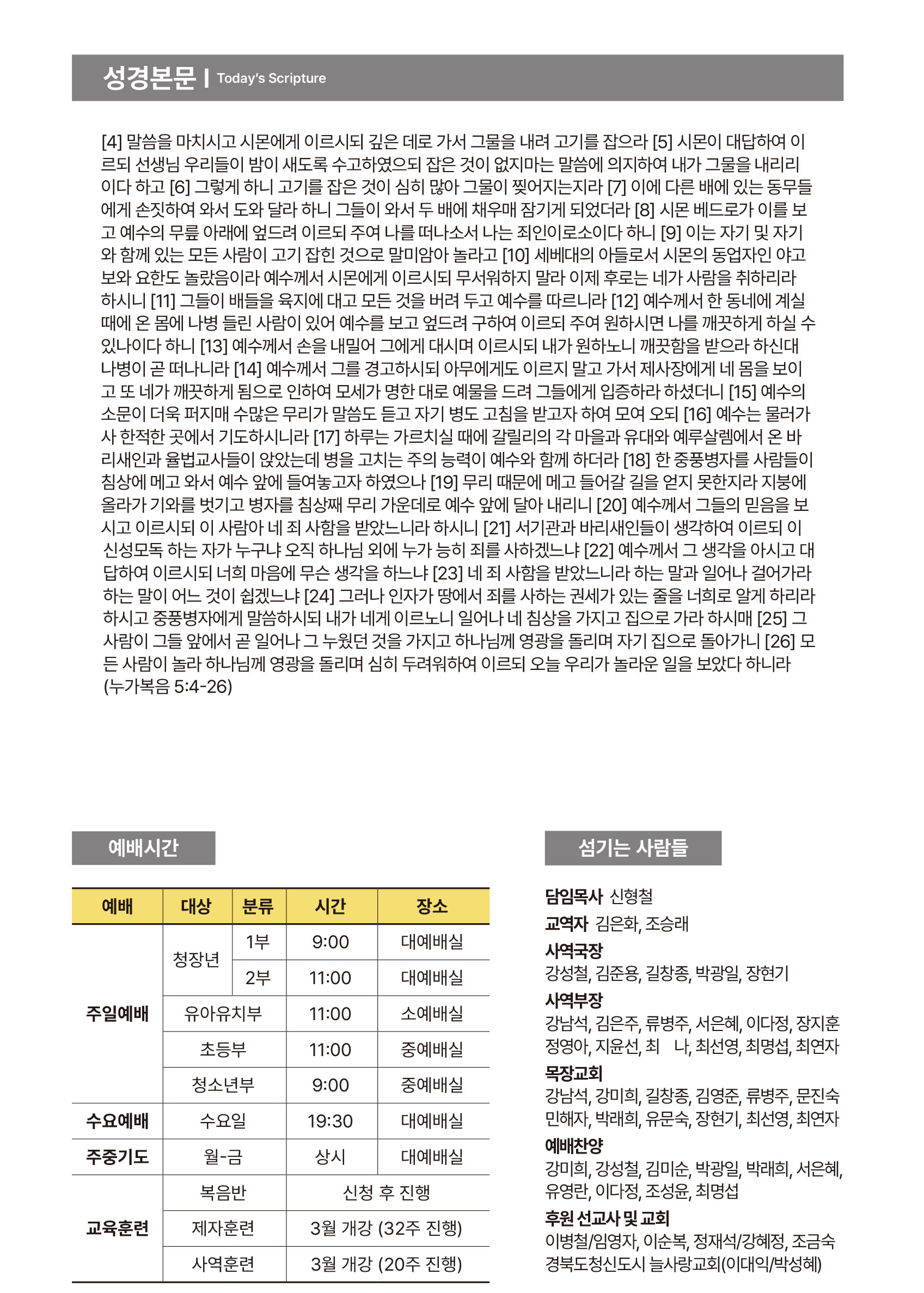 성경본문 | Today's Scripture

[4] 말씀을 마치시고 시몬에게 이르시되 깊은 데로 가서 그물을 내려 고기를 잡으라 [5] 시몬이 대답하여 이르되 선생님 우리들이 밤이 새도록 수고하였으되 잡은 것이 없지마는 말씀에 의지하여 내가 그물을 내리리이다 하고 [6] 그렇게 하니 고기를 잡은 것이 심히 많아 그물이 찢어지는지라 [7] 이에 다른 배에 있는 동무들에게 손짓하여 와서 도와 달라 하니 그들이 와서 두 배에 채우매 잠기게 되었더라 [8] 시몬 베드로가 이를 보고 예수의 무릎 아래에 엎드려 이르되 주여 나를 떠나소서 나는 죄인이로소이다 하니 [9] 이는 자기 및 자기와 함께 있는 모든 사람이 고기 잡힌 것으로 말미암아 놀라고 [10] 세베대의 아들로서 시몬의 동업자인 야고보와 요한도 놀랐음이라 예수께서 시몬에게 이르시되 무서워하지 말라 이제 후로는 네가 사람을 취하리라 하시니 [11] 그들이 배들을 육지에 대고 모든 것을 버려 두고 예수를 따르니라 [12] 예수께서 한 동네에 계실 때에 온 몸에 나병 들린 사람이 있어 예수를 보고 엎드려 구하여 이르되 주여 원하시면 나를 깨끗하게 하실 수 있나이다 하니 [13] 예수께서 손을 내밀어 그에게 대시며 이르시되 내가 원하노니 깨끗함을 받으라 하신대 나병이 곧 떠나니라 [14] 예수께서 그를 경고하시되 아무에게도 이르지 말고 가서 제사장에게 네 몸을 보이고 또 네가 깨끗하게 됨으로 인하여 모세가 명한 대로 예물을 드려 그들에게 입증하라 하셨더니 [15] 예수의 소문이 더욱 퍼지매 수많은 무리가 말씀도 듣고 자기 병도 고침을 받고자 하여 모여 오되 [16] 예수는 물러가사 한적한 곳에서 기도하시니라 [17] 하루는 가르치실 때에 갈릴리의 각 마을과 유대와 예루살렘에서 온 바리새인과 율법교사들이 앉았는데 병을 고치는 주의 능력이 예수와 함께 하더라 [18] 한 중풍병자를 사람들이 침상에 메고 와서 예수 앞에 들여놓고자 하였으나 [19] 무리 때문에 메고 들어갈 길을 얻지 못한지라 지붕에 올라가 기와를 벗기고 병자를 침상째 무리 가운데로 예수 앞에 달아 내리니 [20] 예수께서 그들의 믿음을 보시고 이르시되 이 사람아 네 죄 사함을 받았느니라 하시니 [21] 서기관과 바리새인들이 생각하여 이르되 이 신성모독 하는 자가 누구냐 오직 하나님 외에 누가 능히 죄를 사하겠느냐 [22] 예수께서 그 생각을 아시고 대답하여 이르시되 너희 마음에 무슨 생각을 하느냐 [23] 네 죄 사함을 받았느니라 하는 말과 일어나 걸어가라 하는 말이 어느 것이 쉽겠느냐 [24] 그러나 인자가 땅에서 죄를 사하는 권세가 있는 줄을 너희로 알게 하리라 하시고 중풍병자에게 말씀하시되 내가 네게 이르노니 일어나 네 침상을 가지고 집으로 가라 하시매 [25] 그 사람이 그들 앞에서 곧 일어나 그 누웠던 것을 가지고 하나님께 영광을 돌리며 자기 집으로 돌아가니 [26] 모든 사람이 놀라 하나님께 영광을 돌리며 심히 두려워하여 이르되 오늘 우리가 놀라운 일을 보았다 하니라
(누가복음 5:4-26)

예배시간

| 예배 | 대상 | 분류 | 시간 | 장소 |
|---|---|---|---|---|
| 주일예배 | 청장년 | 1부 | 9:00 | 대예배실 |
| | | 2부 | 11:00 | 대예배실 |
| | 유아유치부 | | 11:00 | 소예배실 |
| | 초등부 | | 11:00 | 중예배실 |
| | 청소년부 | | 9:00 | 중예배실 |
| 수요예배 | 수요일 | | 19:30 | 대예배실 |
| 주중기도 | 월-금 | | 상시 | 대예배실 |
| 교육훈련 | 복음반 | | 신청 후 진행 | |
| | 제자훈련 | | 3월 개강 (32주 진행) | |
| | 사역훈련 | | 3월 개강 (20주 진행) | |

섬기는 사람들

담임목사 신형철
교역자 김은화, 조승래
사역국장
강성철, 김준용, 길창종, 박광일, 장현기
사역부장
강남석, 김은주, 류병주, 서은혜, 이다정, 장지훈
정영아, 지윤선, 최 나, 최선영, 최명섭, 최연자
목장교회
강남석, 강미희, 길창종, 김영준, 류병주, 문진숙
민해자, 박래희, 유문숙, 장현기, 최선영, 최연자
예배찬양
강미희, 강성철, 김미순, 박광일, 박래희, 서은혜,
유영란, 이다정, 조성윤, 최명섭
후원 선교사 및 교회
이병철/임영자, 이순복, 정재석/강혜정, 조금숙
경북도청신도시 늘사랑교회(이대익/박성혜)